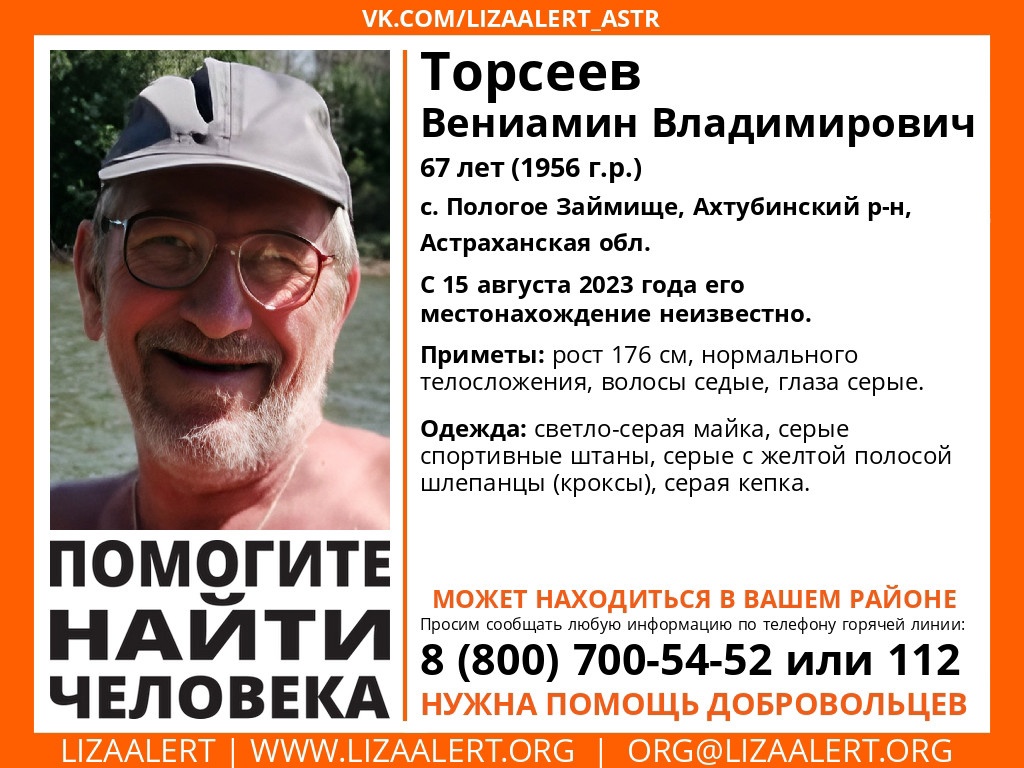 VK.COM/LIZAALERT_ASTR

Торсеев
Вениамин Владимирович
67 лет (1956 г.р.)
с. Пологое Займище, Ахтубинский р-н, Астраханская обл.

С 15 августа 2023 года его местонахождение неизвестно.

Приметы: рост 176 см, нормального телосложения, волосы седые, глаза серые.

Одежда: светло-серая майка, серые спортивные штаны, серые с желтой полосой шлепанцы (кроксы), серая кепка.

ПОМОГИТЕ НАЙТИ ЧЕЛОВЕКА

МОЖЕТ НАХОДИТЬСЯ В ВАШЕМ РАЙОНЕ
Просим сообщать любую информацию по телефону горячей линии:
8 (800) 700-54-52 или 112
НУЖНА ПОМОЩЬ ДОБРОВОЛЬЦЕВ

LIZAALERT | WWW.LIZAALERT.ORG | ORG@LIZAALERT.ORG